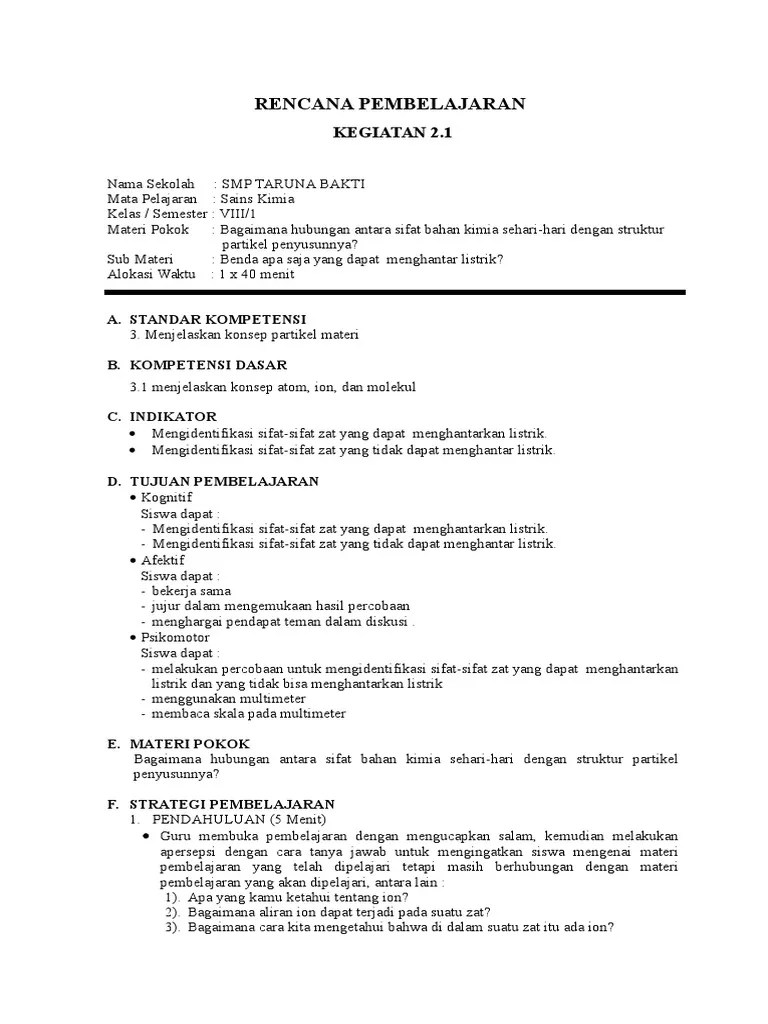 RENCANA PEMBELAJARAN

KEGIATAN 2.1

Nama Sekolah : SMP TARUNA BAKTI
Mata Pelajaran : Sains Kimia
Kelas / Semester : VIII/1
Materi Pokok : Bagaimana hubungan antara sifat bahan kimia sehari-hari dengan struktur partikel penyusunnya?
Sub Materi : Benda apa saja yang dapat menghantar listrik?
Alokasi Waktu : 1 x 40 menit

A. STANDAR KOMPETENSI
3. Menjelaskan konsep partikel materi

B. KOMPETENSI DASAR
3.1 menjelaskan konsep atom, ion, dan molekul

C. INDIKATOR
• Mengidentifikasi sifat-sifat zat yang dapat menghantarkan listrik.
• Mengidentifikasi sifat-sifat zat yang tidak dapat menghantar listrik.

D. TUJUAN PEMBELAJARAN
• Kognitif
Siswa dapat :
- Mengidentifikasi sifat-sifat zat yang dapat menghantarkan listrik.
- Mengidentifikasi sifat-sifat zat yang tidak dapat menghantar listrik.
• Afektif
Siswa dapat :
- bekerja sama
- jujur dalam mengemukaan hasil percobaan
- menghargai pendapat teman dalam diskusi .
• Psikomotor
Siswa dapat :
- melakukan percobaan untuk mengidentifikasi sifat-sifat zat yang dapat menghantarkan listrik dan yang tidak bisa menghantarkan listrik
- menggunakan multimeter
- membaca skala pada multimeter

E. MATERI POKOK
Bagaimana hubungan antara sifat bahan kimia sehari-hari dengan struktur partikel penyusunnya?

F. STRATEGI PEMBELAJARAN
1. PENDAHULUAN (5 Menit)
• Guru membuka pembelajaran dengan mengucapkan salam, kemudian melakukan apersepsi dengan cara tanya jawab untuk mengingatkan siswa mengenai materi pembelajaran yang telah dipelajari tetapi masih berhubungan dengan materi pembelajaran yang akan dipelajari, antara lain :
1). Apa yang kamu ketahui tentang ion?
2). Bagaimana aliran ion dapat terjadi pada suatu zat?
3). Bagaimana cara kita mengetahui bahwa di dalam suatu zat itu ada ion?